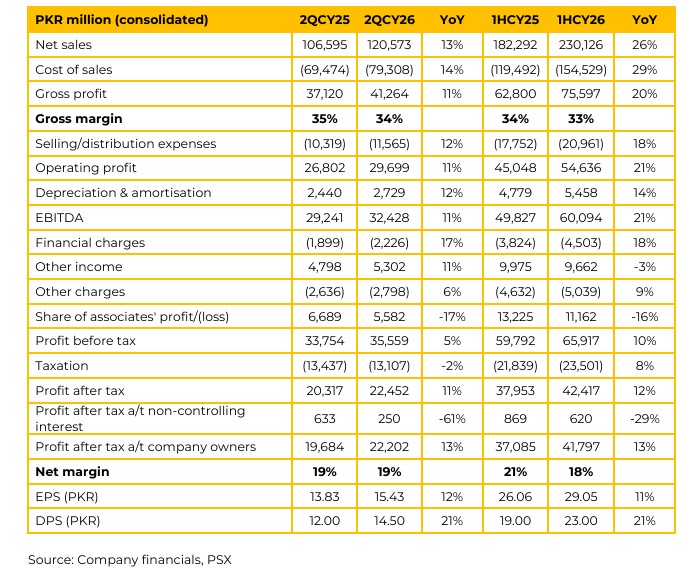 | PKR million (consolidated) | 2QCY25 | 2QCY26 | YoY | 1HCY25 | 1HCY26 | YoY |
|---|---|---|---|---|---|---|
| Net sales | 106,595 | 120,573 | 13% | 182,292 | 230,126 | 26% |
| Cost of sales | (69,474) | (79,308) | 14% | (119,492) | (154,529) | 29% |
| Gross profit | 37,120 | 41,264 | 11% | 62,800 | 75,597 | 20% |
| **Gross margin** | **35%** | **34%** | | **34%** | **33%** | |
| Selling/distribution expenses | (10,319) | (11,565) | 12% | (17,752) | (20,961) | 18% |
| Operating profit | 26,802 | 29,699 | 11% | 45,048 | 54,636 | 21% |
| Depreciation & amortisation | 2,440 | 2,729 | 12% | 4,779 | 5,458 | 14% |
| EBITDA | 29,241 | 32,428 | 11% | 49,827 | 60,094 | 21% |
| Financial charges | (1,899) | (2,226) | 17% | (3,824) | (4,503) | 18% |
| Other income | 4,798 | 5,302 | 11% | 9,975 | 9,662 | -3% |
| Other charges | (2,636) | (2,798) | 6% | (4,632) | (5,039) | 9% |
| Share of associates' profit/(loss) | 6,689 | 5,582 | -17% | 13,225 | 11,162 | -16% |
| Profit before tax | 33,754 | 35,559 | 5% | 59,792 | 65,917 | 10% |
| Taxation | (13,437) | (13,107) | -2% | (21,839) | (23,501) | 8% |
| Profit after tax | 20,317 | 22,452 | 11% | 37,953 | 42,417 | 12% |
| Profit after tax a/t non-controlling interest | 633 | 250 | -61% | 869 | 620 | -29% |
| Profit after tax a/t company owners | 19,684 | 22,202 | 13% | 37,085 | 41,797 | 13% |
| **Net margin** | **19%** | **19%** | | **21%** | **18%** | |
| EPS (PKR) | 13.83 | 15.43 | 12% | 26.06 | 29.05 | 11% |
| DPS (PKR) | 12.00 | 14.50 | 21% | 19.00 | 23.00 | 21% |

Source: Company financials, PSX